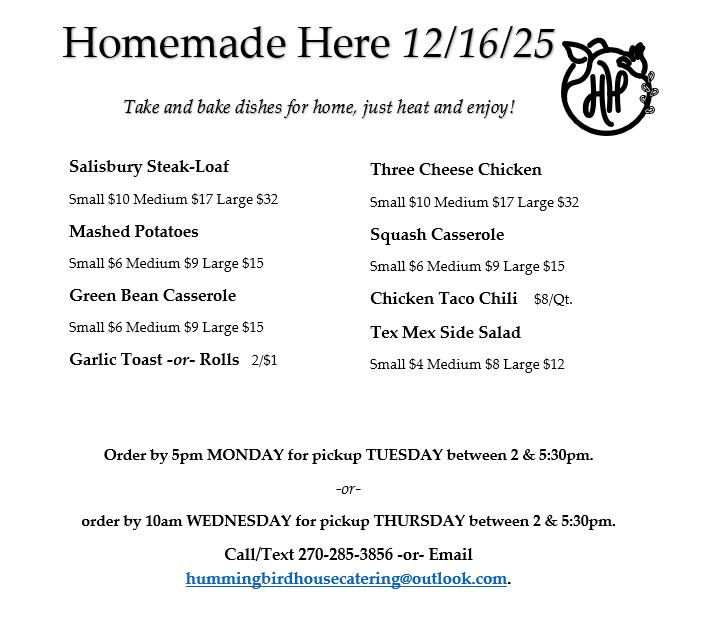 Homemade Here 12/16/25

HH

Take and bake dishes for home, just heat and enjoy!

Salisbury Steak-Loaf

Small $10 Medium $17 Large $32

Mashed Potatoes

Small $6 Medium $9 Large $15

Green Bean Casserole

Small $6 Medium $9 Large $15

Garlic Toast -or- Rolls 2/$1

Three Cheese Chicken

Small $10 Medium $17 Large $32

Squash Casserole

Small $6 Medium $9 Large $15

Chicken Taco Chili $8/Qt.

Tex Mex Side Salad

Small $4 Medium $8 Large $12

Order by 5pm MONDAY for pickup TUESDAY between 2 & 5:30pm.

-or-

order by 10am WEDNESDAY for pickup THURSDAY between 2 & 5:30pm.

Call/Text 270-285-3856 -or- Email hummingbirdhousecatering@outlook.com.